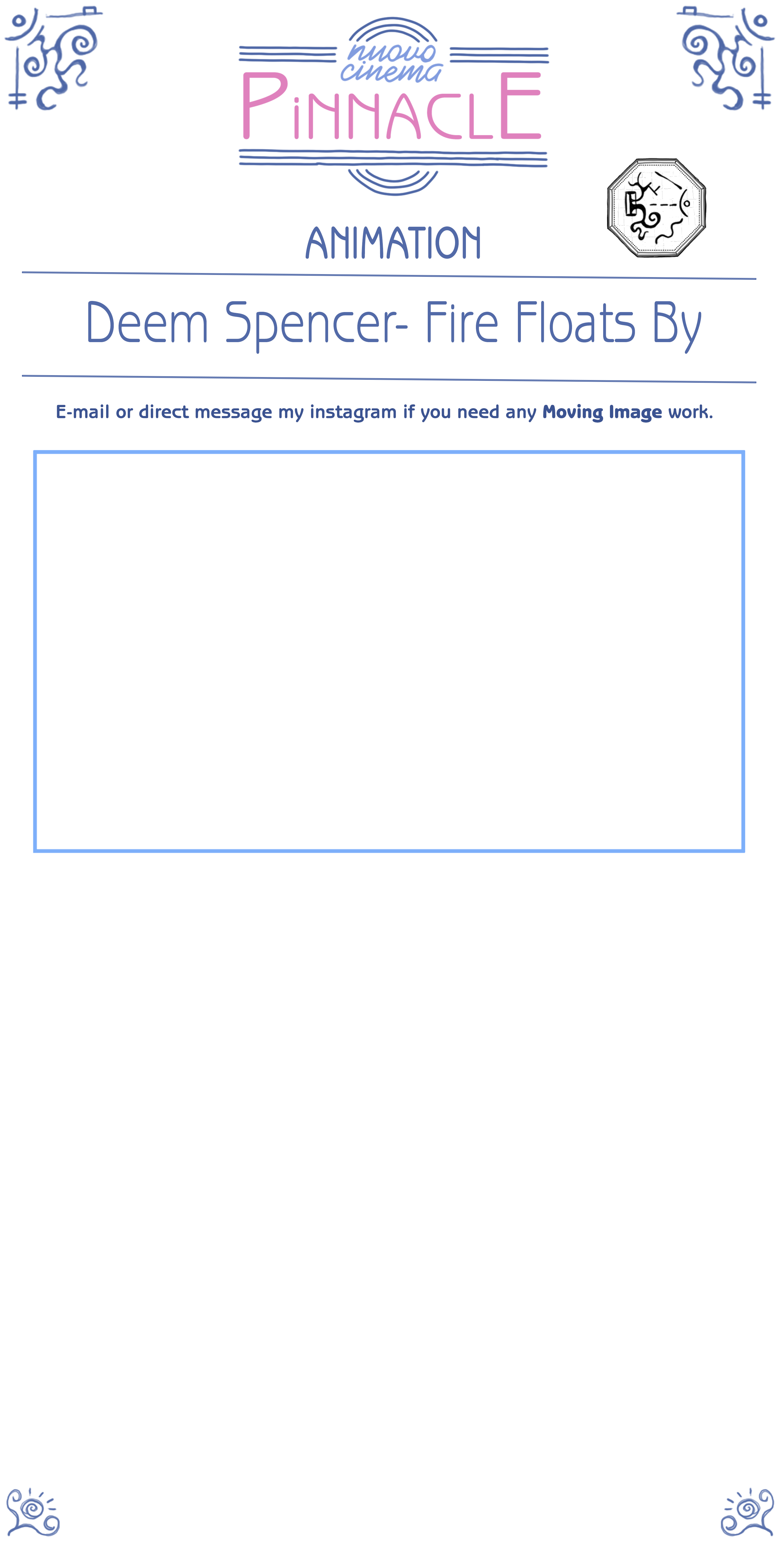 nuovo cinema
PiNNACLE

ANIMATION

Deem Spencer- Fire Floats By

E-mail or direct message my instagram if you need any Moving Image work.